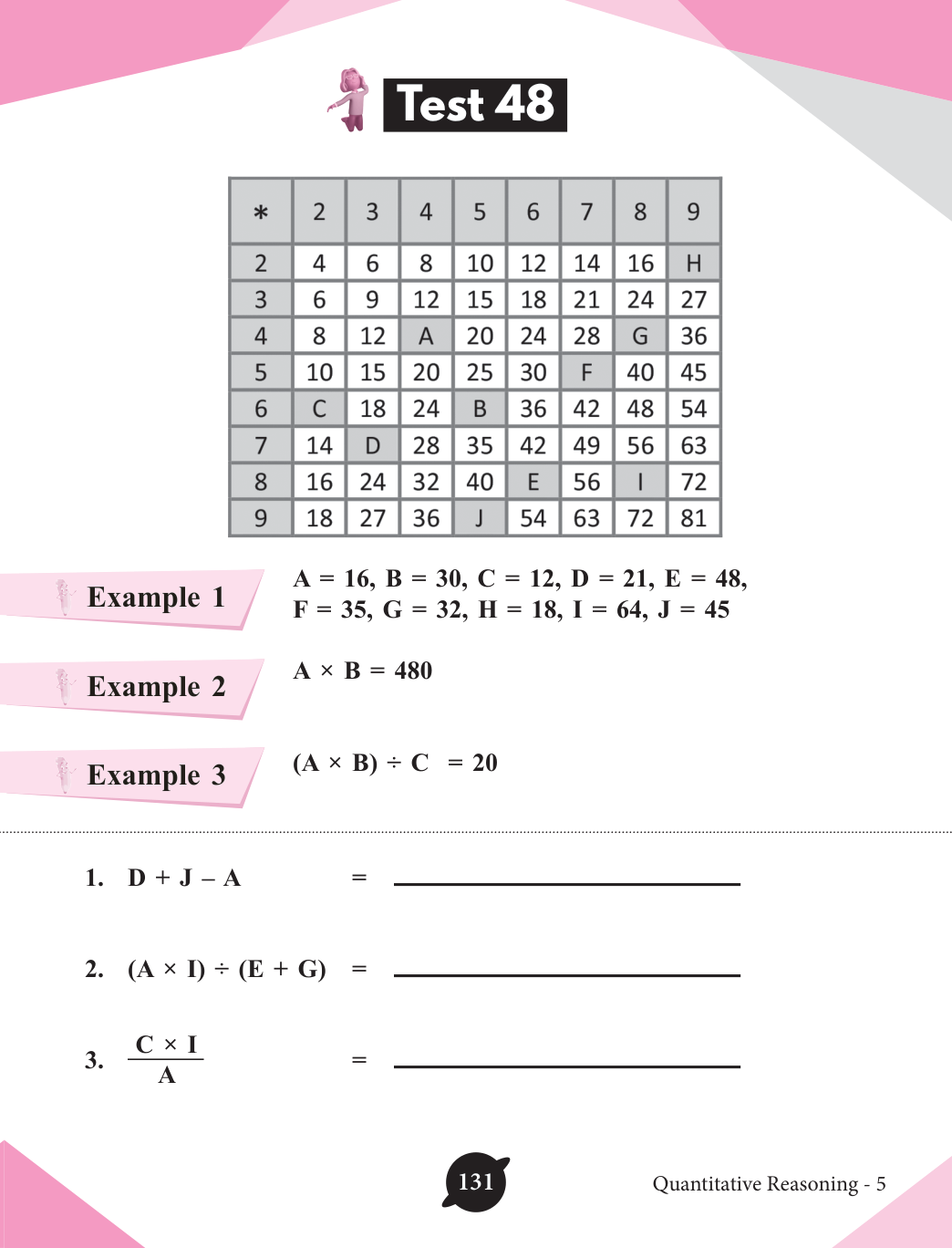 Test 48

| * | 2 | 3 | 4 | 5 | 6 | 7 | 8 | 9 |
|---|---|---|---|---|---|---|---|---|
| 2 | 4 | 6 | 8 | 10 | 12 | 14 | 16 | H |
| 3 | 6 | 9 | 12 | 15 | 18 | 21 | 24 | 27 |
| 4 | 8 | 12 | A | 20 | 24 | 28 | G | 36 |
| 5 | 10 | 15 | 20 | 25 | 30 | F | 40 | 45 |
| 6 | C | 18 | 24 | B | 36 | 42 | 48 | 54 |
| 7 | 14 | D | 28 | 35 | 42 | 49 | 56 | 63 |
| 8 | 16 | 24 | 32 | 40 | E | 56 | I | 72 |
| 9 | 18 | 27 | 36 | J | 54 | 63 | 72 | 81 |

Example 1
A = 16, B = 30, C = 12, D = 21, E = 48, F = 35, G = 32, H = 18, I = 64, J = 45

Example 2
A × B = 480

Example 3
(A × B) ÷ C = 20

1. D + J – A =

2. (A × I) ÷ (E + G) =

3. $\frac{C \times I}{A}$ =

131

Quantitative Reasoning - 5